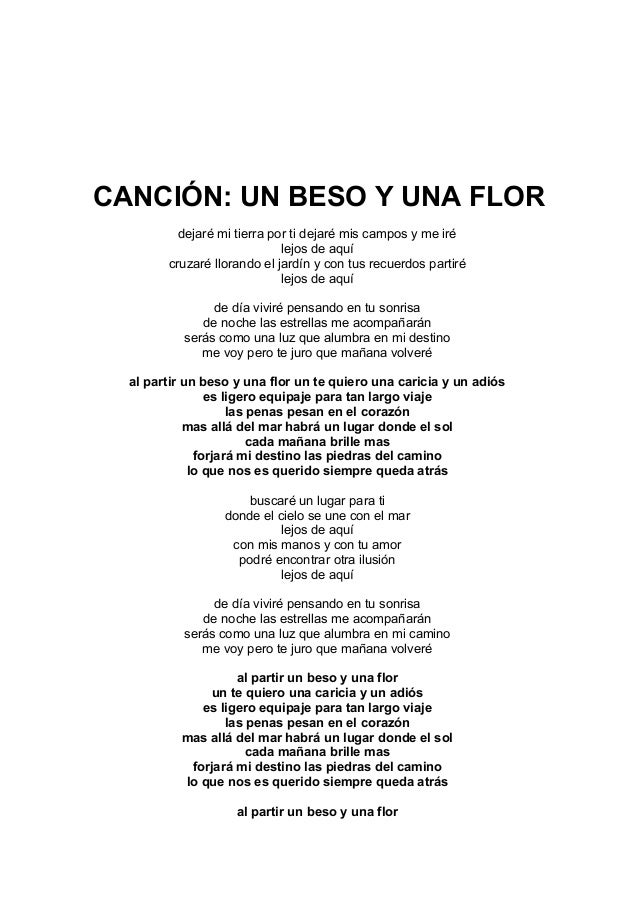 CANCIÓN: UN BESO Y UNA FLOR

dejaré mi tierra por ti dejaré mis campos y me iré
lejos de aquí
cruzaré llorando el jardín y con tus recuerdos partiré
lejos de aquí

de día viviré pensando en tu sonrisa
de noche las estrellas me acompañarán
serás como una luz que alumbra en mi destino
me voy pero te juro que mañana volveré

al partir un beso y una flor un te quiero una caricia y un adiós
es ligero equipaje para tan largo viaje
las penas pesan en el corazón
mas allá del mar habrá un lugar donde el sol
cada mañana brille mas
forjará mi destino las piedras del camino
lo que nos es querido siempre queda atrás

buscaré un lugar para ti
donde el cielo se une con el mar
lejos de aquí
con mis manos y con tu amor
podré encontrar otra ilusión
lejos de aquí

de día viviré pensando en tu sonrisa
de noche las estrellas me acompañarán
serás como una luz que alumbra en mi camino
me voy pero te juro que mañana volveré

al partir un beso y una flor
un te quiero una caricia y un adiós
es ligero equipaje para tan largo viaje
las penas pesan en el corazón
mas allá del mar habrá un lugar donde el sol
cada mañana brille mas
forjará mi destino las piedras del camino
lo que nos es querido siempre queda atrás

al partir un beso y una flor